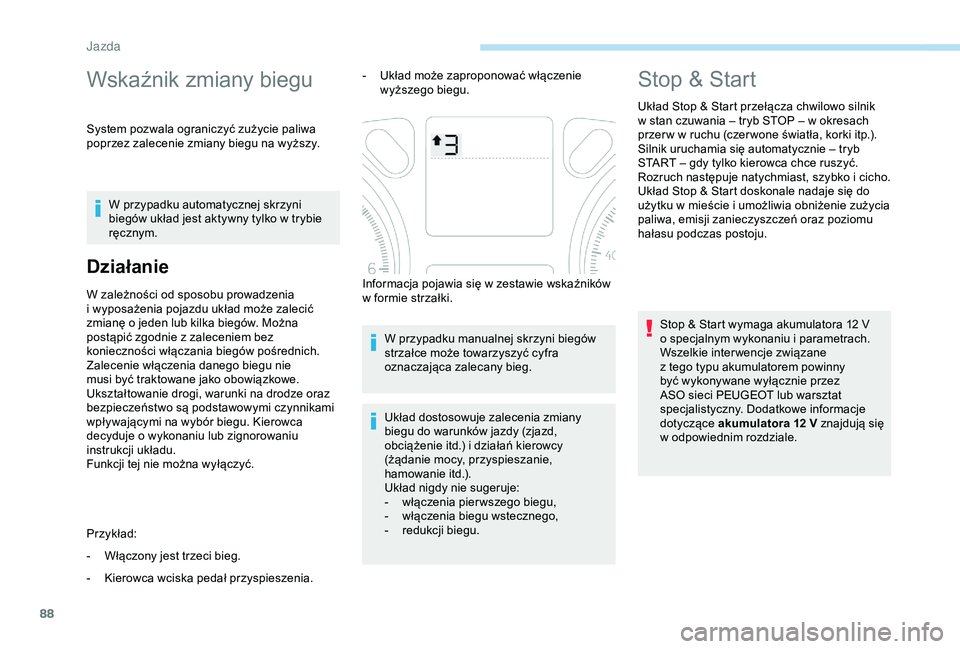 Jazda

Wskaźnik zmiany biegu

System pozwala ograniczyć zużycie paliwa poprzez zalecenie zmiany biegu na wyższy.

W przypadku automatycznej skrzyni biegów układ jest aktywny tylko w trybie ręcznym.

Działanie

W zależności od sposobu prowadzenia i wyposażenia pojazdu układ może zalecić zmianę o jeden lub kilka biegów. Można postąpić zgodnie z zaleceniem bez konieczności włączania biegów pośrednich. Zalecenie włączenia danego biegu nie musi być traktowane jako obowiązkowe. Ukształtowanie drogi, warunki na drodze oraz bezpieczeństwo są podstawowymi czynnikami wpływającymi na wybór biegu. Kierowca decyduje o wykonaniu lub zignorowaniu instrukcji układu.
Funkcji tej nie można wyłączyć.

Przykład:

- Włączony jest trzeci bieg.

- Kierowca wciska pedał przyspieszenia.

- Układ może zaproponować włączenie wyższego biegu.

3

6

40

Informacja pojawia się w zestawie wskaźników w formie strzałki.

W przypadku manualnej skrzyni biegów strzałce może towarzyszyć cyfra oznaczająca zalecany bieg.

Układ dostosowuje zalecenia zmiany biegu do warunków jazdy (zjazd, obciążenie itd.) i działań kierowcy (żądanie mocy, przyspieszanie, hamowanie itd.).
Układ nigdy nie sugeruje:
- włączenia pierwszego biegu,
- włączenia biegu wstecznego,
- redukcji biegu.

Stop & Start

Układ Stop & Start przełącza chwilowo silnik w stan czuwania – tryb STOP – w okresach przerw w ruchu (czerwone światła, korki itp.). Silnik uruchamia się automatycznie – tryb START – gdy tylko kierowca chce ruszyć. Rozruch następuje natychmiast, szybko i cicho.
Układ Stop & Start doskonale nadaje się do użytku w mieście i umożliwia obniżenie zużycia paliwa, emisji zanieczyszczeń oraz poziomu hałasu podczas postoju.

Stop & Start wymaga akumulatora 12 V o specjalnym wykonaniu i parametrach. Wszelkie interwencje związane z tego typu akumulatorem powinny być wykonywane wyłącznie przez ASO sieci PEUGEOT lub warsztat specjalistyczny. Dodatkowe informacje dotyczące akumulatora 12 V znajdują się w odpowiednim rozdziale.

88

carmanualsonline.info